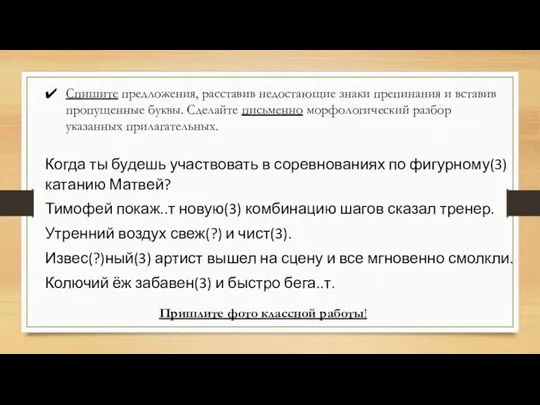 ✔ Спишите предложения, расставив недостающие знаки препинания и вставив пропущенные буквы. Сделайте письменно морфологический разбор указанных прилагательных.

Когда ты будешь участвовать в соревнованиях по фигурному(3) катанию Матвей?

Тимофей покаж..т новую(3) комбинацию шагов сказал тренер.

Утренний воздух свеж(?) и чист(3).

Извес(?)ный(3) артист вышел на сцену и все мгновенно смолкли.

Колючий ёж забавен(3) и быстро бега..т.

Пришлите фото классной работы!